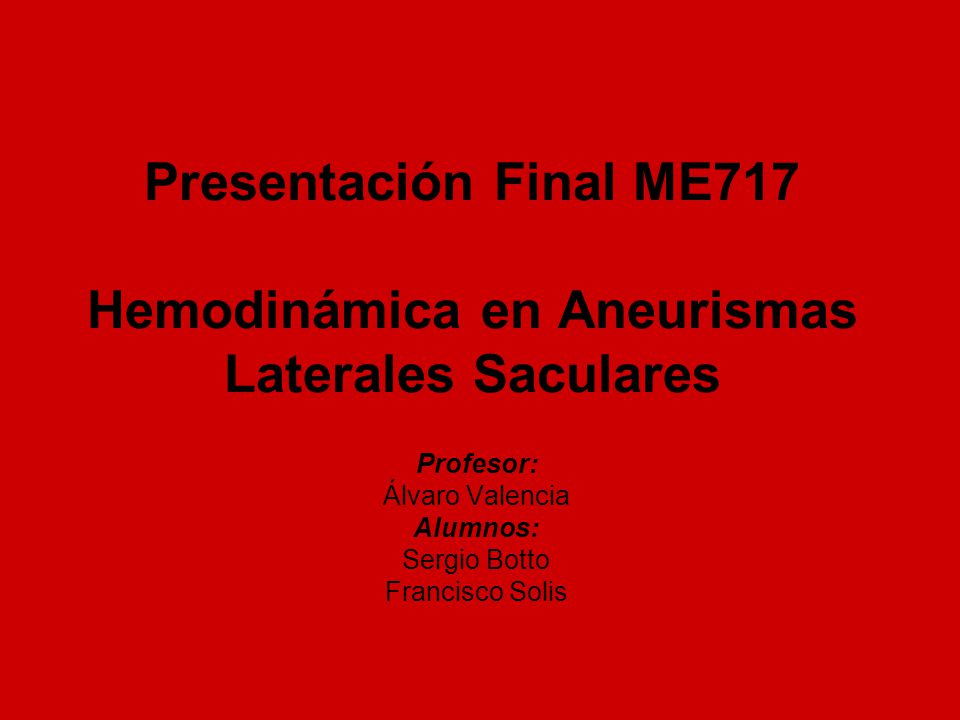 Presentación Final ME717

Hemodinámica en Aneurismas Laterales Saculares

Profesor:
Álvaro Valencia
Alumnos:
Sergio Botto
Francisco Solis